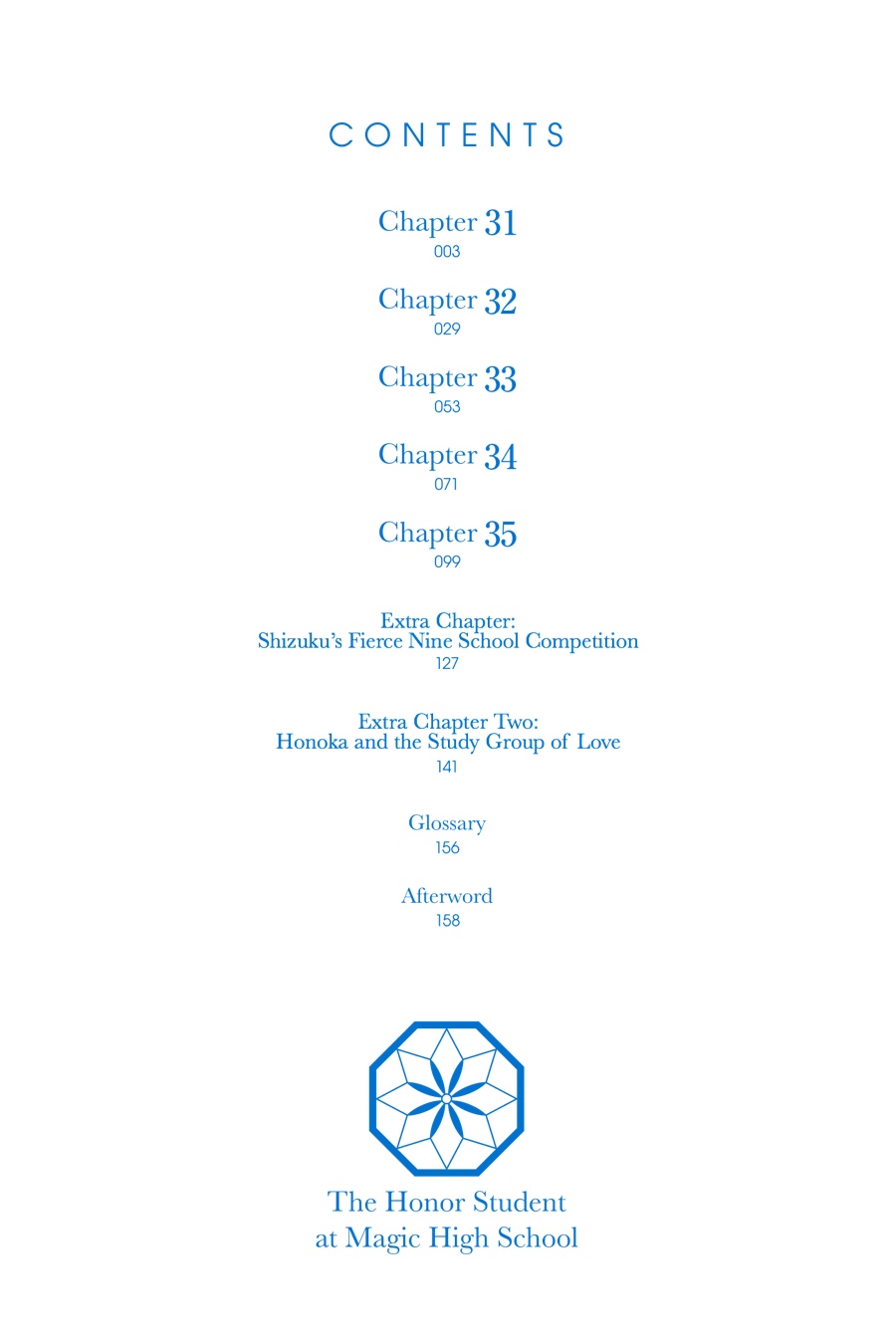 CONTENTS

Chapter 31
003

Chapter 32
029

Chapter 33
053

Chapter 34
071

Chapter 35
099

Extra Chapter:
Shizuku's Fierce Nine School Competition
127

Extra Chapter Two:
Honoka and the Study Group of Love
141

Glossary
156

Afterword
158

The Honor Student
at Magic High School